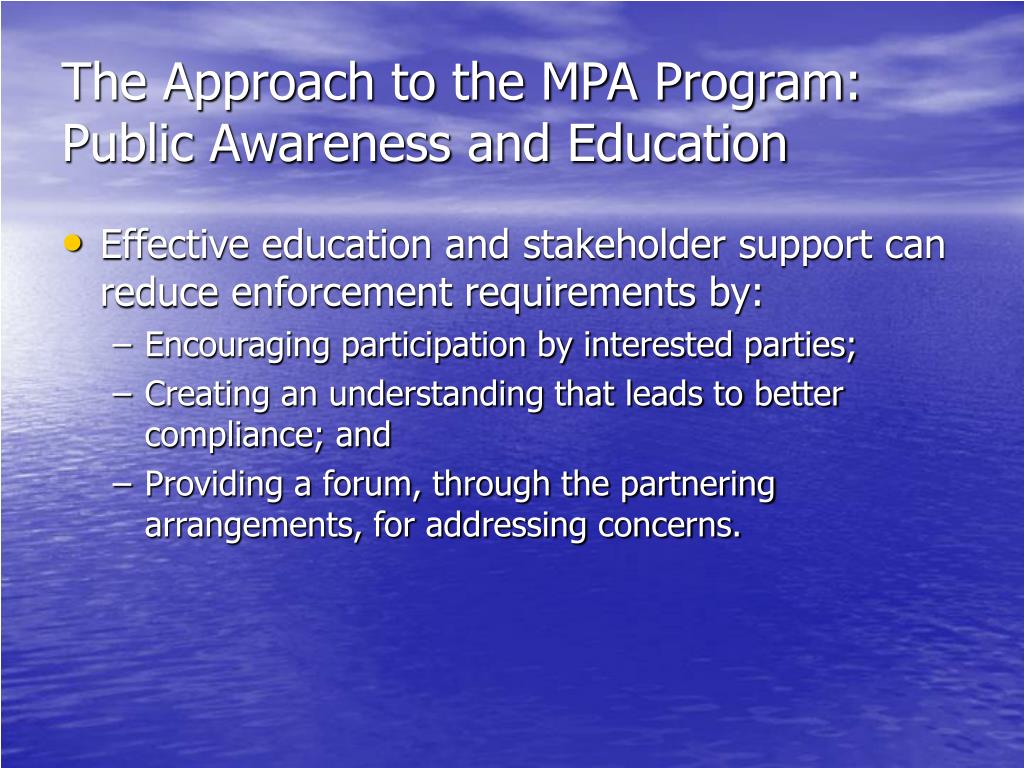 The Approach to the MPA Program: Public Awareness and Education

• Effective education and stakeholder support can reduce enforcement requirements by:
– Encouraging participation by interested parties;
– Creating an understanding that leads to better compliance; and
– Providing a forum, through the partnering arrangements, for addressing concerns.